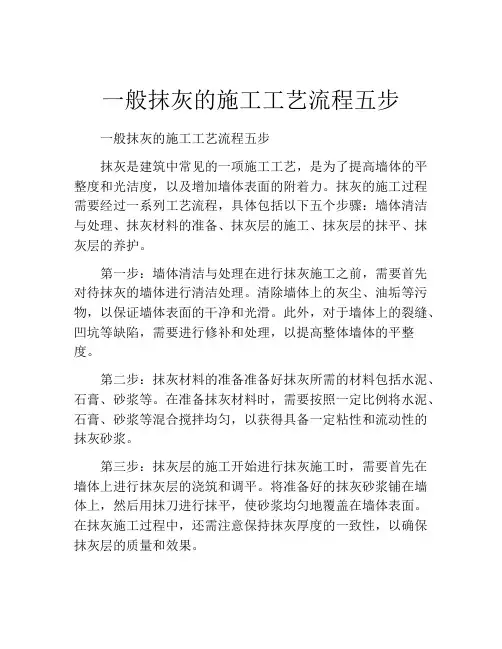 一般抹灰的施工工艺流程五步

一般抹灰的施工工艺流程五步

抹灰是建筑中常见的一项施工工艺，是为了提高墙体的平整度和光洁度，以及增加墙体表面的附着力。抹灰的施工过程需要经过一系列工艺流程，具体包括以下五个步骤：墙体清洁与处理、抹灰材料的准备、抹灰层的施工、抹灰层的抹平、抹灰层的养护。

第一步：墙体清洁与处理在进行抹灰施工之前，需要首先对待抹灰的墙体进行清洁处理。清除墙体上的灰尘、油垢等污物，以保证墙体表面的干净和光滑。此外，对于墙体上的裂缝、凹坑等缺陷，需要进行修补和处理，以提高整体墙体的平整度。

第二步：抹灰材料的准备准备好抹灰所需的材料包括水泥、石膏、砂浆等。在准备抹灰材料时，需要按照一定比例将水泥、石膏、砂浆等混合搅拌均匀，以获得具备一定粘性和流动性的抹灰砂浆。

第三步：抹灰层的施工开始进行抹灰施工时，需要首先在墙体上进行抹灰层的浇筑和调平。将准备好的抹灰砂浆铺在墙体上，然后用抹刀进行抹平，使砂浆均匀地覆盖在墙体表面。在抹灰施工过程中，还需注意保持抹灰厚度的一致性，以确保抹灰层的质量和效果。